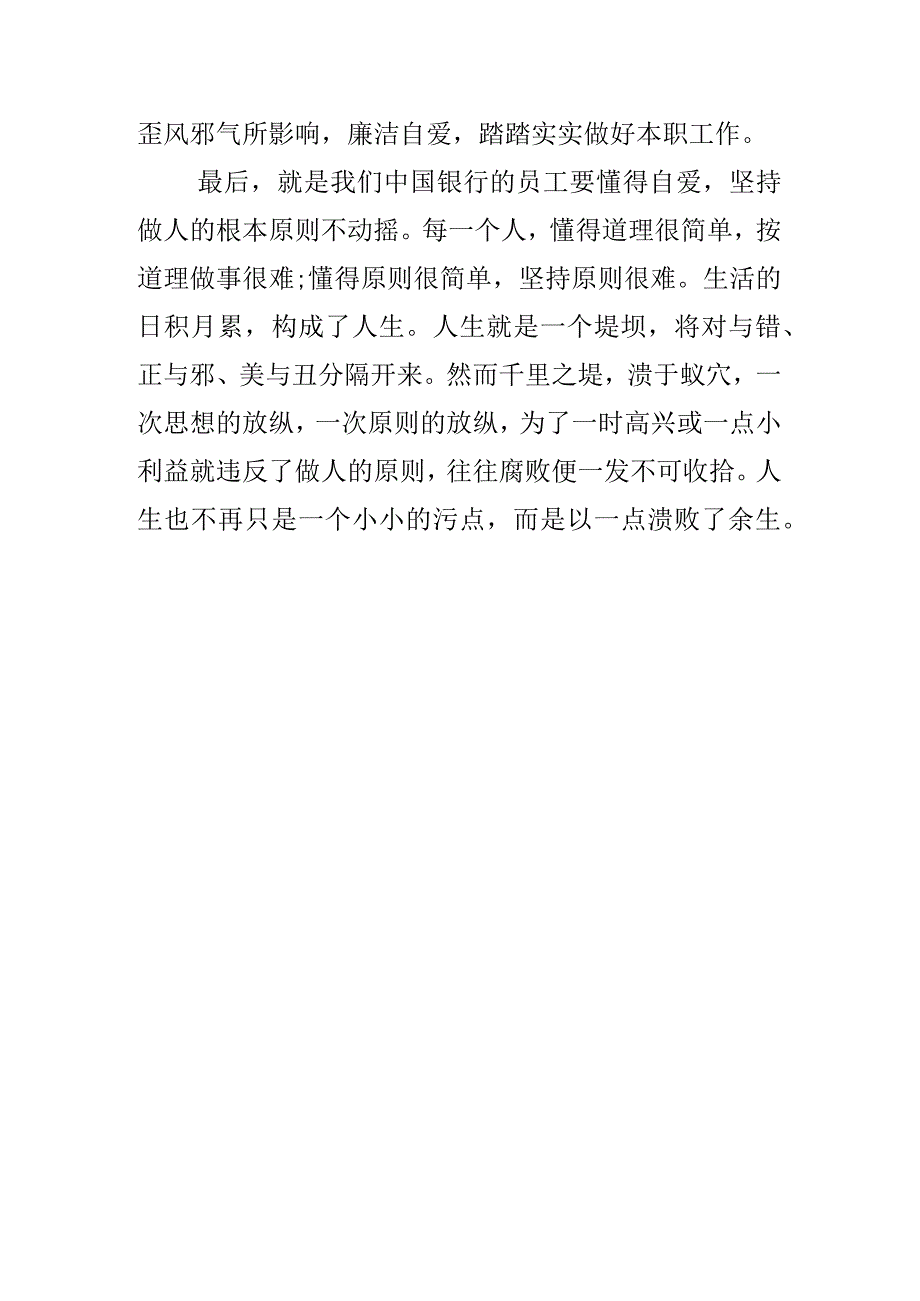 歪风邪气所影响，廉洁自爱，踏踏实实做好本职工作。

最后，就是我们中国银行的员工要懂得自爱，坚持做人的根本原则不动摇。每一个人，懂得道理很简单，按道理做事很难;懂得原则很简单，坚持原则很难。生活的日积月累，构成了人生。人生就是一个堤坝，将对与错、正与邪、美与丑分隔开来。然而千里之堤，溃于蚁穴，一次思想的放纵，一次原则的放纵，为了一时高兴或一点小利益就违反了做人的原则，往往腐败便一发不可收拾。人生也不再只是一个小小的污点，而是以一点溃败了余生。